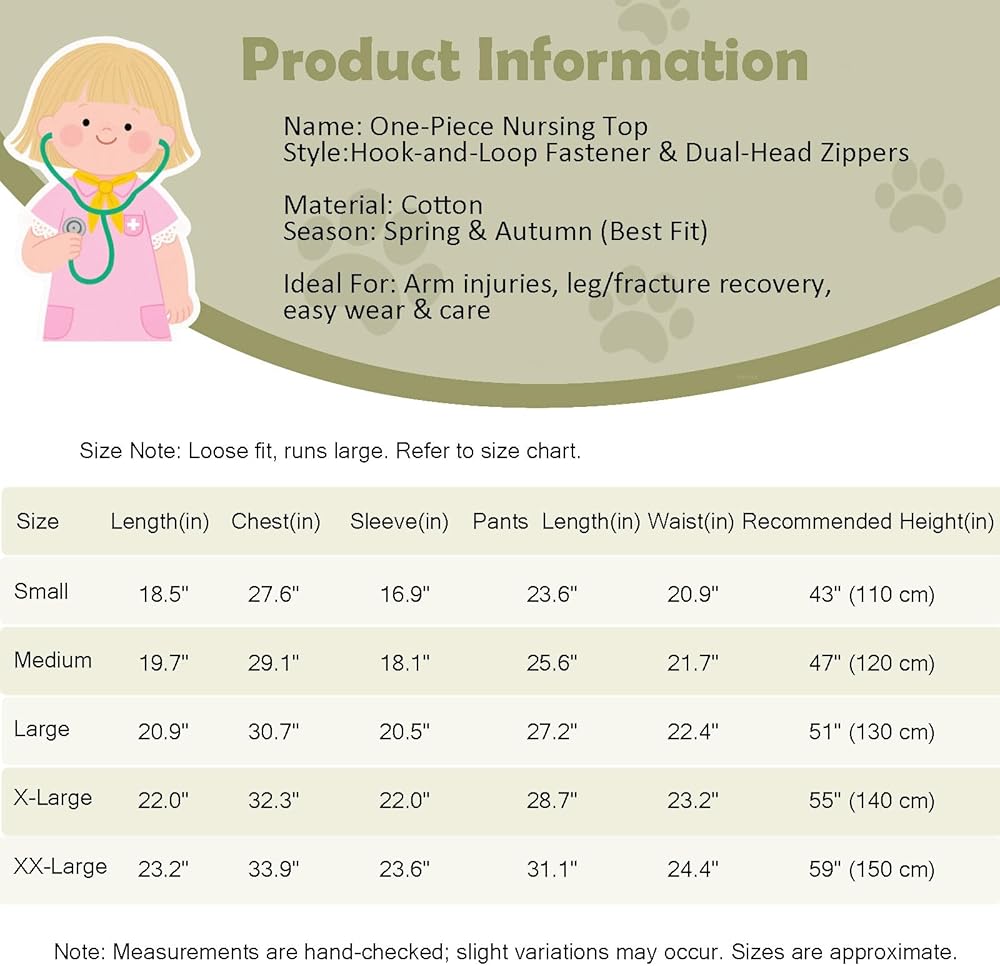 Product Information

Name: One-Piece Nursing Top
Style:Hook-and-Loop Fastener & Dual-Head Zippers

Material: Cotton
Season: Spring & Autumn (Best Fit)

Ideal For: Arm injuries, leg/fracture recovery, easy wear & care

Size Note: Loose fit, runs large. Refer to size chart.

| Size | Length(in) | Chest(in) | Sleeve(in) | Pants Length(in) | Waist(in) | Recommended Height(in) |
|---|---|---|---|---|---|---|
| Small | 18.5" | 27.6" | 16.9" | 23.6" | 20.9" | 43" (110 cm) |
| Medium | 19.7" | 29.1" | 18.1" | 25.6" | 21.7" | 47" (120 cm) |
| Large | 20.9" | 30.7" | 20.5" | 27.2" | 22.4" | 51" (130 cm) |
| X-Large | 22.0" | 32.3" | 22.0" | 28.7" | 23.2" | 55" (140 cm) |
| XX-Large | 23.2" | 33.9" | 23.6" | 31.1" | 24.4" | 59" (150 cm) |

Note: Measurements are hand-checked; slight variations may occur. Sizes are approximate.